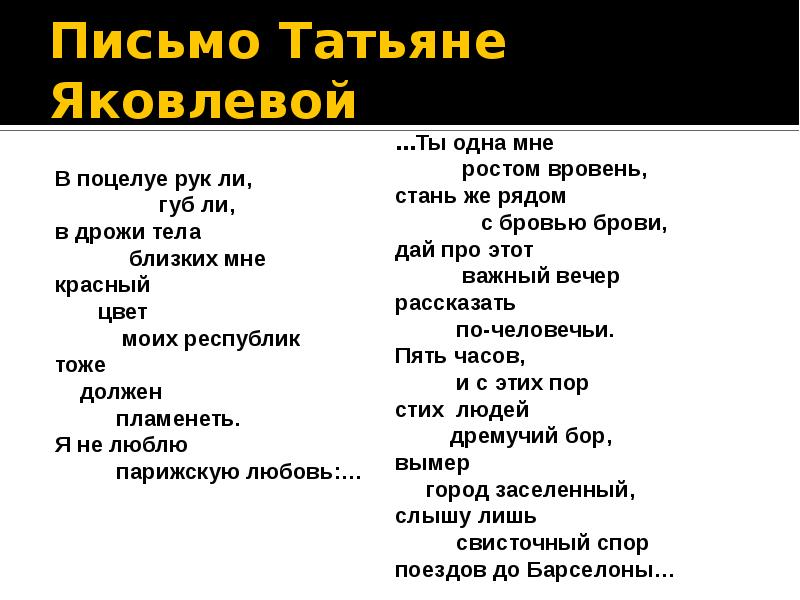 Письмо Татьяне Яковлевой

В поцелуе рук ли,
губ ли,
в дрожи тела
близких мне
красный
цвет
моих республик
тоже
должен
пламенеть.
Я не люблю
парижскую любовь:…

…Ты одна мне
ростом вровень,
стань же рядом
с бровью брови,
дай про этот
важный вечер
рассказать
по-человечьи.
Пять часов,
и с этих пор
стих людей
дремучий бор,
вымер
город заселенный,
слышу лишь
свисточный спор
поездов до Барселоны…